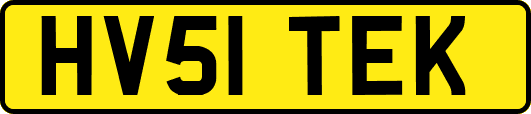 HV51 TEK